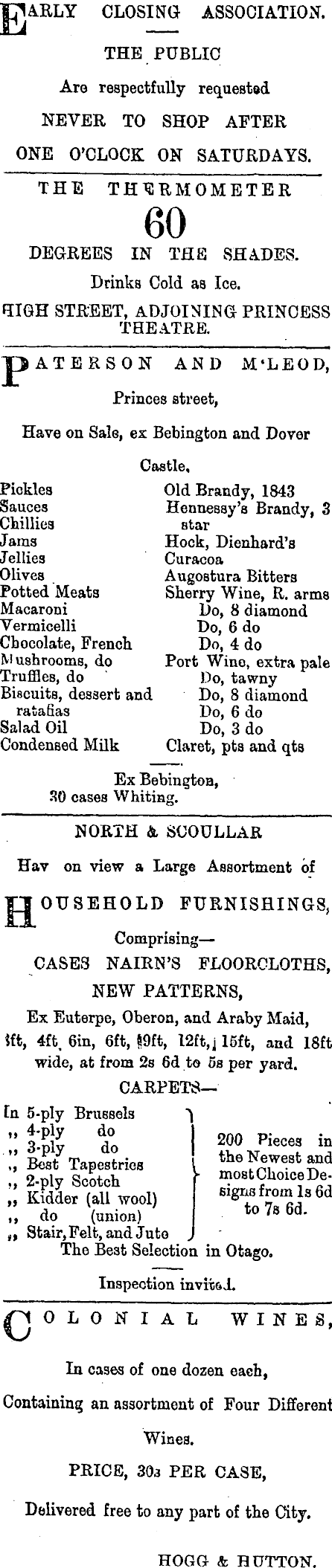 EARLY CLOSING ASSOCIATION.

THE PUBLIC

Are respectfully requested

NEVER TO SHOP AFTER

ONE O'CLOCK ON SATURDAYS.

THE THERMOMETER

60

DEGREES IN THE SHADES.

Drinks Cold as Ice.

HIGH STREET, ADJOINING PRINCESS THEATRE.

PATERSON AND M'LEOD,

Princes street,

Have on Sale, ex Bebington and Dover Castle,

Pickles
Sauces
Chillies
Jams
Jellies
Olives
Potted Meats
Macaroni
Vermicelli
Chocolate, French
Mushrooms, do
Truffles, do
Biscuits, dessert and ratafias
Salad Oil
Condensed Milk

Old Brandy, 1843
Hennessy's Brandy, 3 star
Hock, Dienhard's
Curacoa
Augostura Bitters
Sherry Wine, R. arms
Do, 8 diamond
Do, 6 do
Do, 4 do
Port Wine, extra pale
Do, tawny
Do, 8 diamond
Do, 6 do
Do, 3 do
Claret, pts and qts

Ex Bebington,
30 cases Whiting.

NORTH & SCOULLAR

Hav on view a Large Assortment of

HOUSEHOLD FURNISHINGS,

Comprising—

CASES NAIRN'S FLOORCLOTHS,

NEW PATTERNS,

Ex Euterpe, Oberon, and Araby Maid, 3ft, 4ft 6in, 6ft, 9ft, 12ft, 15ft, and 18ft wide, at from 2s 6d to 5s per yard.

CARPETS—

In 5-ply Brussels
,, 4-ply do
,, 3-ply do
,, Best Tapestries
,, 2-ply Scotch
,, Kidder (all wool)
,, do (union)
,, Stair, Felt, and Jute

200 Pieces in the Newest and most Choice Designs from 1s 6d to 7s 6d.

The Best Selection in Otago.

Inspection invited.

COLONIAL WINES,

In cases of one dozen each,

Containing an assortment of Four Different Wines.

PRICE, 30s PER CASE,

Delivered free to any part of the City.

HOGG & HUTTON.